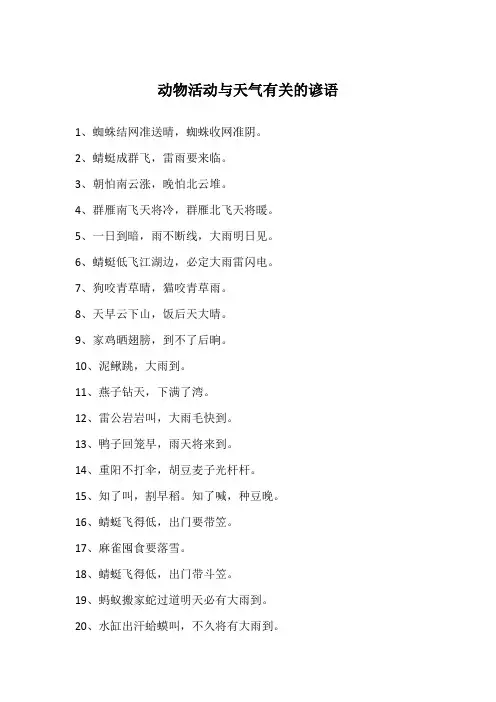 动物活动与天气有关的谚语

1、蜘蛛结网准送晴，蜘蛛收网准阴。

2、蜻蜓成群飞，雷雨要来临。

3、朝怕南云涨，晚怕北云堆。

4、群雁南飞天将冷，群雁北飞天将暖。

5、一日到暗，雨不断线，大雨明日见。

6、蜻蜓低飞江湖边，必定大雨雷闪电。

7、狗咬青草晴，猫咬青草雨。

8、天早云下山，饭后天大晴。

9、家鸡晒翅膀，到不了后晌。

10、泥鳅跳，大雨到。

11、燕子钻天，下满了湾。

12、雷公岩岩叫，大雨毛快到。

13、鸭子回笼早，雨天将来到。

14、重阳不打伞，胡豆麦子光杆杆。

15、知了叫，割早稻。知了喊，种豆晚。

16、蜻蜓飞得低，出门要带笠。

17、麻雀囤食要落雪。

18、蜻蜓飞得低，出门带斗笠。

19、蚂蚁搬家蛇过道明天必有大雨到。

20、水缸出汗蛤蟆叫，不久将有大雨到。